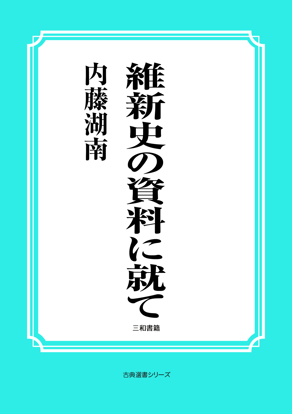 維新史の資料に就て

内藤湖南

三和書籍

古典選書シリーズ